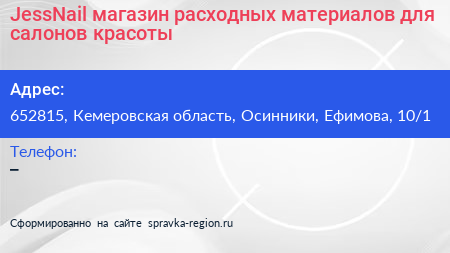 JessNail магазин расходных материалов для салонов красоты

Адрес:

652815, Кемеровская область, Осинники, Ефимова, 10/1

Телефон:

–

Сформированно на сайте spravka-region.ru